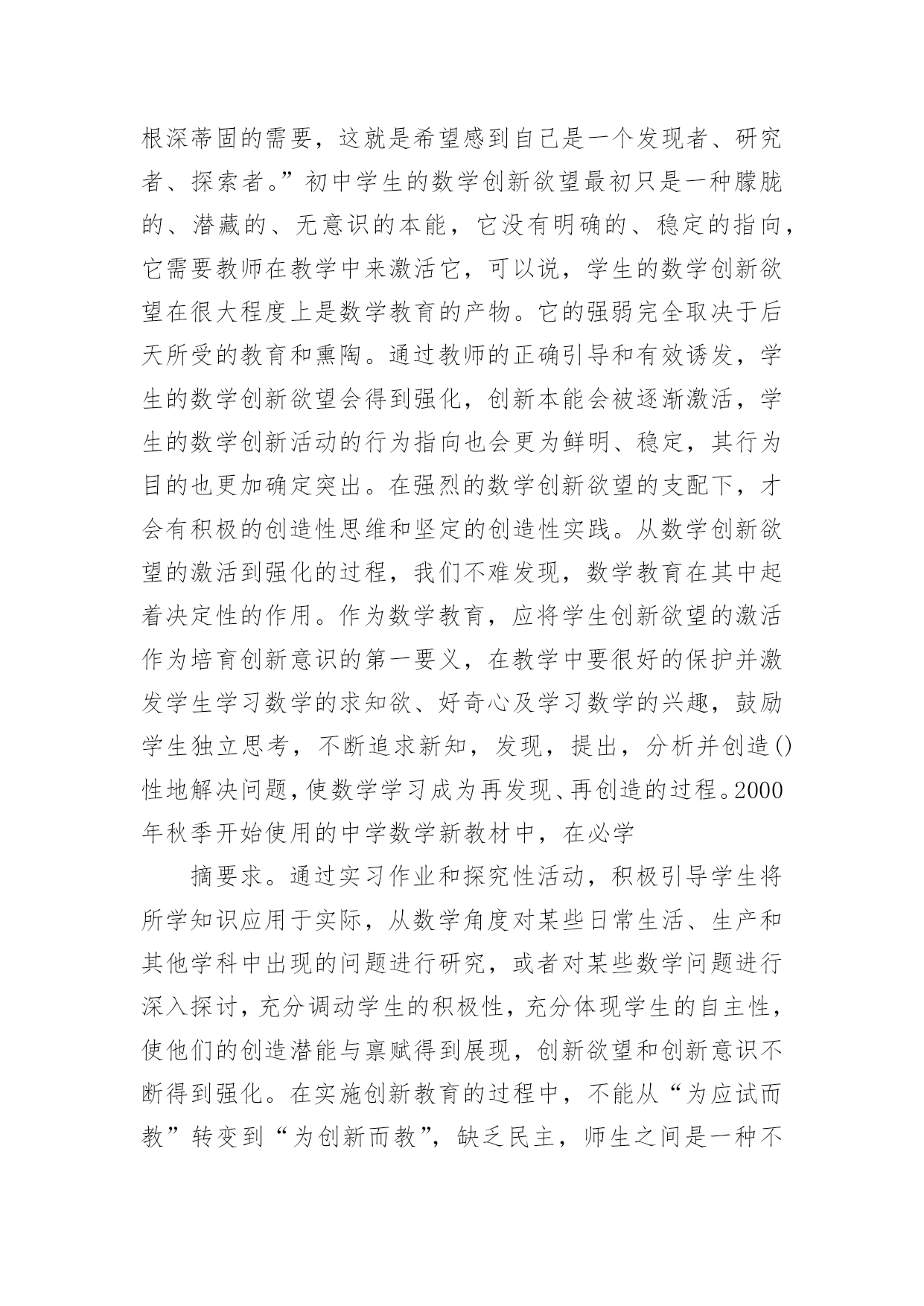 根深蒂固的需要，这就是希望感到自己是一个发现者、研究者、探索者。”初中学生的数学创新欲望最初只是一种朦胧的、潜藏的、无意识的本能，它没有明确的、稳定的指向，它需要教师在教学中来激活它，可以说，学生的数学创新欲望在很大程度上是数学教育的产物。它的强弱完全取决于后天所受的教育和熏陶。通过教师的正确引导和有效诱发，学生的数学创新欲望会得到强化，创新本能会被逐渐激活，学生的数学创新活动的行为指向也会更为鲜明、稳定，其行为目的也更加确定突出。在强烈的数学创新欲望的支配下，才会有积极的创造性思维和坚定的创造性实践。从数学创新欲望的激活到强化的过程，我们不难发现，数学教育在其中起着决定性的作用。作为数学教育，应将学生创新欲望的激活作为培育创新意识的第一要义，在教学中要很好的保护并激发学生学习数学的求知欲、好奇心及学习数学的兴趣，鼓励学生独立思考，不断追求新知，发现，提出，分析并创造()性地解决问题，使数学学习成为再发现、再创造的过程。2000年秋季开始使用的中学数学新教材中，在必学

摘要求。通过实习作业和探究性活动，积极引导学生将所学知识应用于实际，从数学角度对某些日常生活、生产和其他学科中出现的问题进行研究，或者对某些数学问题进行深入探讨，充分调动学生的积极性，充分体现学生的自主性，使他们的创造潜能与禀赋得到展现，创新欲望和创新意识不断得到强化。在实施创新教育的过程中，不能从“为应试而教”转变到“为创新而教”，缺乏民主，师生之间是一种不